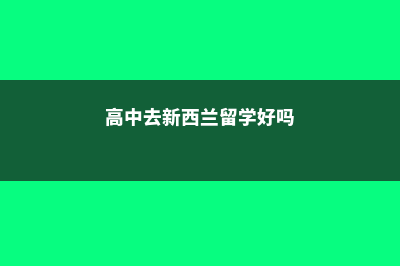 高中去新西兰留学好吗